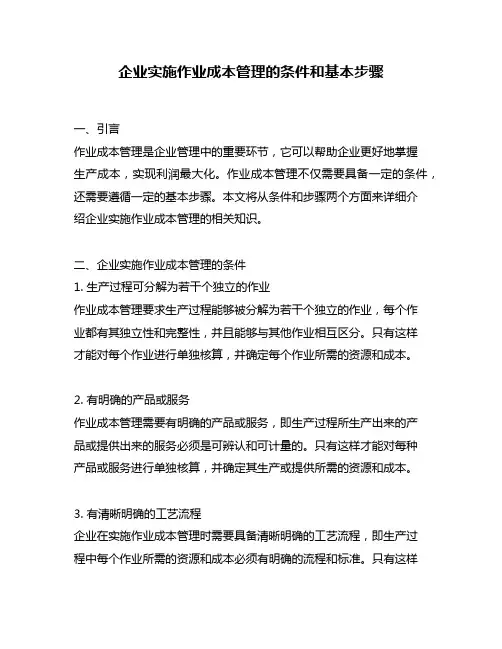 企业实施作业成本管理的条件和基本步骤

一、引言

作业成本管理是企业管理中的重要环节，它可以帮助企业更好地掌握生产成本，实现利润最大化。作业成本管理不仅需要具备一定的条件，还需要遵循一定的基本步骤。本文将从条件和步骤两个方面来详细介绍企业实施作业成本管理的相关知识。

二、企业实施作业成本管理的条件

1. 生产过程可分解为若干个独立的作业

作业成本管理要求生产过程能够被分解为若干个独立的作业，每个作业都有其独立性和完整性，并且能够与其他作业相互区分。只有这样才能对每个作业进行单独核算，并确定每个作业所需的资源和成本。

2. 有明确的产品或服务

作业成本管理需要有明确的产品或服务，即生产过程所生产出来的产品或提供出来的服务必须是可辨认和可计量的。只有这样才能对每种产品或服务进行单独核算，并确定其生产或提供所需的资源和成本。

3. 有清晰明确的工艺流程

企业在实施作业成本管理时需要具备清晰明确的工艺流程，即生产过程中每个作业所需的资源和成本必须有明确的流程和标准。只有这样